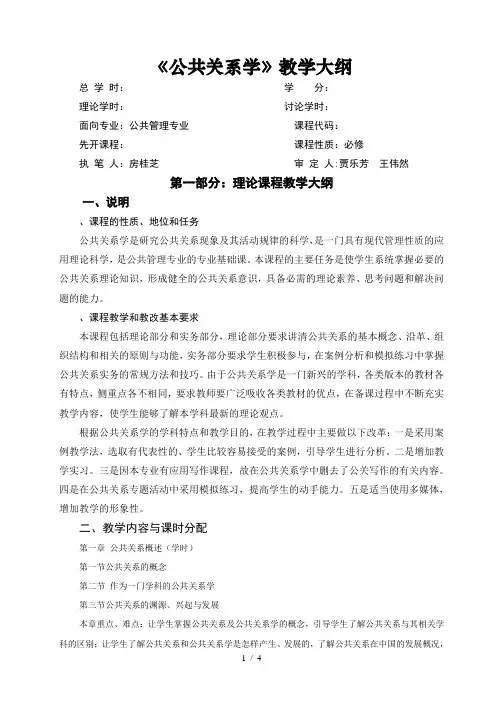 《公共关系学》教学大纲

总 学 时：　　学　分：
理论学时：　　讨论学时：
面向专业：公共管理专业　　课程代码：
先开课程：　　课程性质：必修
执 笔 人：房桂芝　　审 定 人：贾乐芳　王伟然

第一部分：理论课程教学大纲

一、说明

、课程的性质、地位和任务

公共关系学是研究公共关系现象及其活动规律的科学，是一门具有现代管理性质的应用理论科学，是公共管理专业的专业基础课。本课程的主要任务是使学生系统掌握必要的公共关系理论知识，形成健全的公共关系意识，具备必需的理论素养、思考问题和解决问题的能力。

、课程教学和教改基本要求

本课程包括理论部分和实务部分，理论部分要求讲清公共关系的基本概念、沿革、组织结构和相关的原则与功能，实务部分要求学生积极参与，在案例分析和模拟练习中掌握公共关系实务的常规方法和技巧。由于公共关系学是一门新兴的学科，各类版本的教材各有特点，侧重点各不相同，要求教师要广泛吸收各类教材的优点，在备课过程中不断充实教学内容，使学生能够了解本学科最新的理论观点。

根据公共关系学的学科特点和教学目的，在教学过程中主要做以下改革：一是采用案例教学法，选取有代表性的、学生比较容易接受的案例，引导学生进行分析。二是增加教学实习。三是因本专业有应用写作课程，故在公共关系学中删去了公关写作的有关内容。四是在公共关系专题活动中采用模拟练习，提高学生的动手能力。五是适当使用多媒体，增加教学的形象性。

二、教学内容与课时分配

第一章 公共关系概述（学时）

第一节公共关系的概念

第二节 作为一门学科的公共关系学

第三节公共关系的渊源、兴起与发展

本章重点、难点：让学生掌握公共关系及公共关系学的概念，引导学生了解公共关系与其相关学科的区别；让学生了解公共关系和公共关系学是怎样产生、发展的，了解公共关系在中国的发展概况，

1 / 4